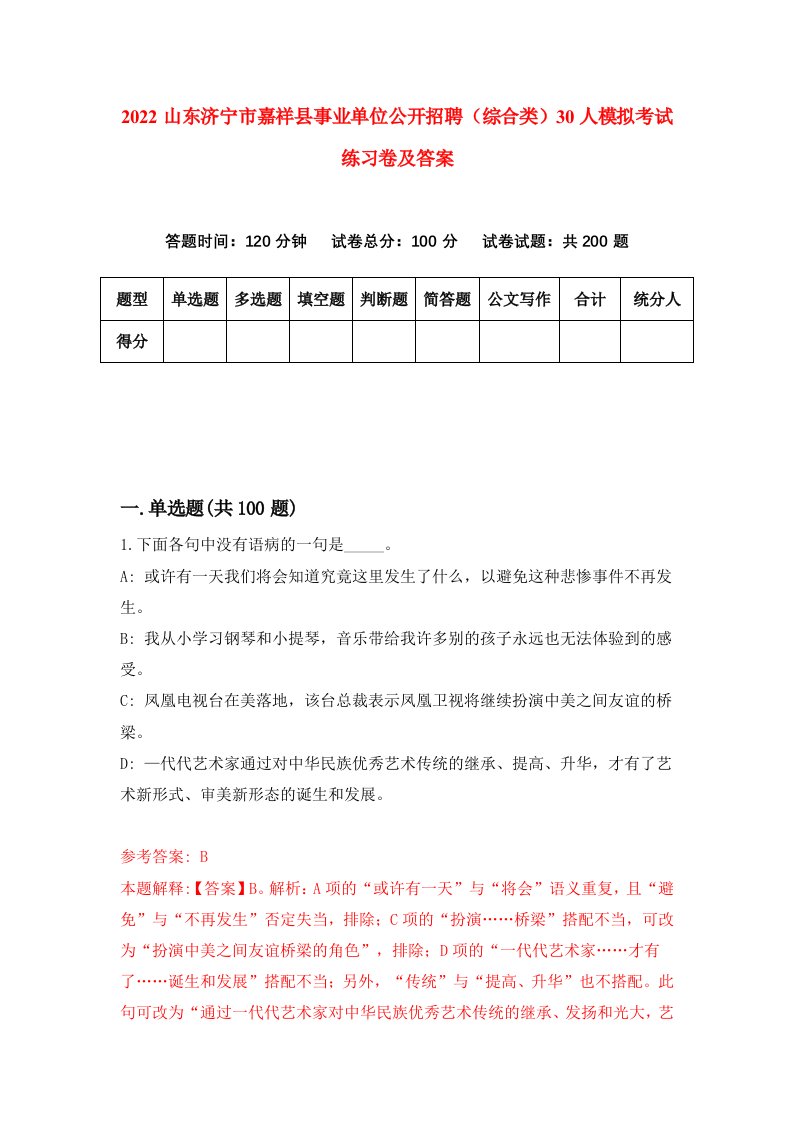 2022 山东济宁市嘉祥县事业单位公开招聘（综合类）30 人模拟考试练习卷及答案

答题时间：120 分钟　试卷总分：100 分　试卷试题：共 200 题

| 题型 | 单选题 | 多选题 | 填空题 | 判断题 | 简答题 | 公文写作 | 合计 | 统分人 |
|---|---|---|---|---|---|---|---|---|
| 得分 | | | | | | | | |

一.单选题(共 100 题)

1.下面各句中没有语病的一句是_____。

A: 或许有一天我们将会知道究竟这里发生了什么，以避免这种悲惨事件不再发生。

B: 我从小学习钢琴和小提琴，音乐带给我许多别的孩子永远也无法体验到的感受。

C: 凤凰电视台在美落地，该台总裁表示凤凰卫视将继续扮演中美之间友谊的桥梁。

D: 一代代艺术家通过对中华民族优秀艺术传统的继承、提高、升华，才有了艺术新形式、审美新形态的诞生和发展。

参考答案: B

本题解释:【答案】B。解析：A 项的“或许有一天”与“将会”语义重复，且“避免”与“不再发生”否定失当，排除；C 项的“扮演……桥梁”搭配不当，可改为“扮演中美之间友谊桥梁的角色”，排除；D 项的“一代代艺术家……才有了……诞生和发展”搭配不当；另外，“传统”与“提高、升华”也不搭配。此句可改为“通过一代代艺术家对中华民族优秀艺术传统的继承、发扬和光大，艺